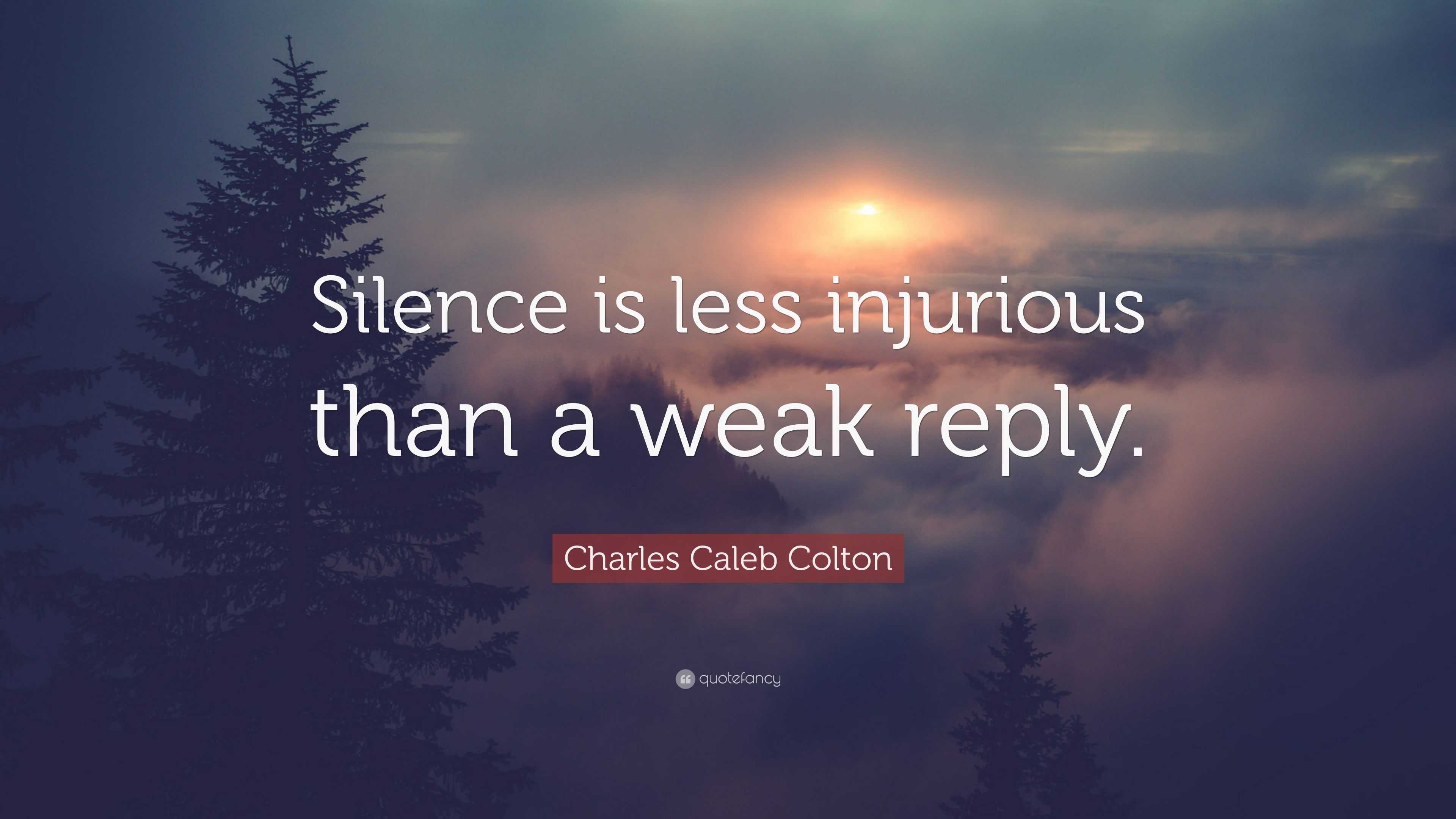 Silence is less injurious than a weak reply.

Charles Caleb Colton

quotefancy